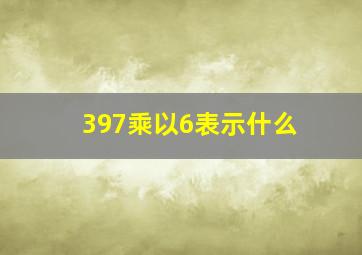 397乘以6表示什么